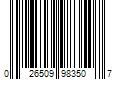 0 26509 98350 7